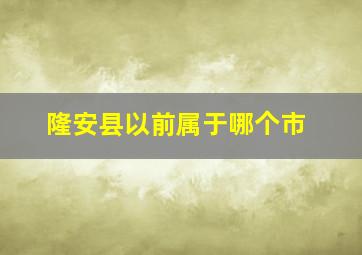 隆安县以前属于哪个市